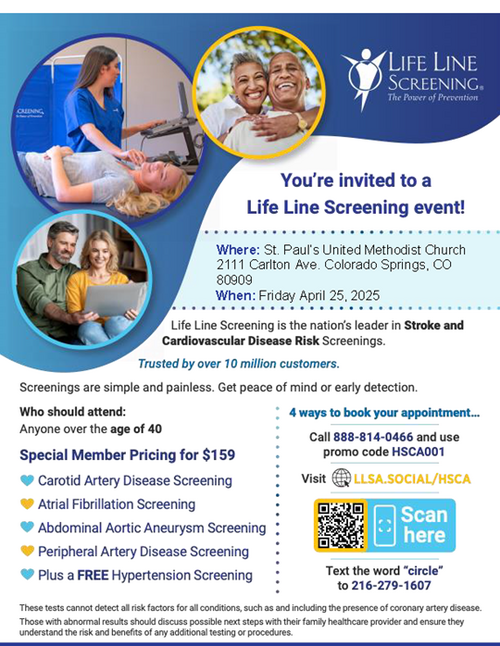 LIFE LINE SCREENING®
The Power of Prevention

You're invited to a
Life Line Screening event!

Where: St. Paul's United Methodist Church 2111 Carlton Ave. Colorado Springs, CO 80909
When: Friday April 25, 2025

Life Line Screening is the nation's leader in Stroke and Cardiovascular Disease Risk Screenings.

Trusted by over 10 million customers.

Screenings are simple and painless. Get peace of mind or early detection.

Who should attend:
Anyone over the age of 40

Special Member Pricing for $159

Carotid Artery Disease Screening
Atrial Fibrillation Screening
Abdominal Aortic Aneurysm Screening
Peripheral Artery Disease Screening
Plus a FREE Hypertension Screening

4 ways to book your appointment...

Call 888-814-0466 and use promo code HSCA001

Visit LLSA.SOCIAL/HSCA

Scan here

Text the word "circle" to 216-279-1607

These tests cannot detect all risk factors for all conditions, such as and including the presence of coronary artery disease. Those with abnormal results should discuss possible next steps with their family healthcare provider and ensure they understand the risk and benefits of any additional testing or procedures.